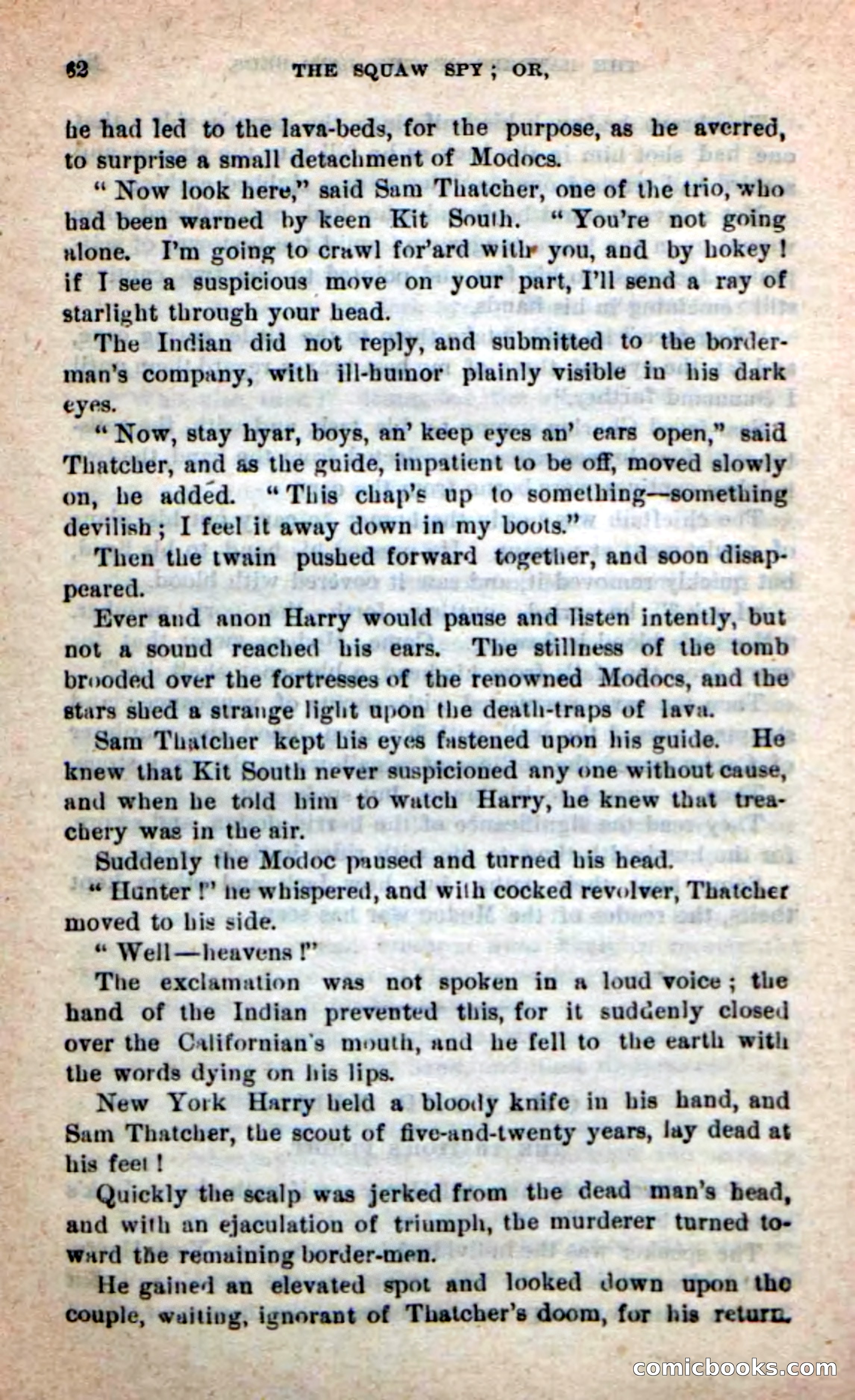 62 THE SQUAW SPY; OR,

he had led to the lava-beds, for the purpose, as he averred, to surprise a small detachment of Modocs.

"Now look here," said Sam Thatcher, one of the trio, who had been warned by keen Kit South. "You're not going alone. I'm going to crawl for'ard with you, and by hokey! if I see a suspicious move on your part, I'll send a ray of starlight through your head.

The Indian did not reply, and submitted to the borderman's company, with ill-humor plainly visible in his dark eyes.

"Now, stay hyar, boys, an' keep eyes an' ears open," said Thatcher, and as the guide, impatient to be off, moved slowly on, he added. "This chap's up to something—something devilish; I feel it away down in my boots."

Then the twain pushed forward together, and soon disappeared.

Ever and anon Harry would pause and listen intently, but not a sound reached his ears. The stillness of the tomb brooded over the fortresses of the renowned Modocs, and the stars shed a strange light upon the death-traps of lava.

Sam Thatcher kept his eyes fastened upon his guide. He knew that Kit South never suspicioned any one without cause, and when he told him to watch Harry, he knew that treachery was in the air.

Suddenly the Modoc paused and turned his head.

"Hunter!" he whispered, and with cocked revolver, Thatcher moved to his side.

"Well—heavens!"

The exclamation was not spoken in a loud voice; the hand of the Indian prevented this, for it suddenly closed over the Californian's mouth, and he fell to the earth with the words dying on his lips.

New York Harry held a bloody knife in his hand, and Sam Thatcher, the scout of five-and-twenty years, lay dead at his feet!

Quickly the scalp was jerked from the dead man's head, and with an ejaculation of triumph, the murderer turned toward the remaining border-men.

He gained an elevated spot and looked down upon the couple, waiting, ignorant of Thatcher's doom, for his return.

comicbooks.com